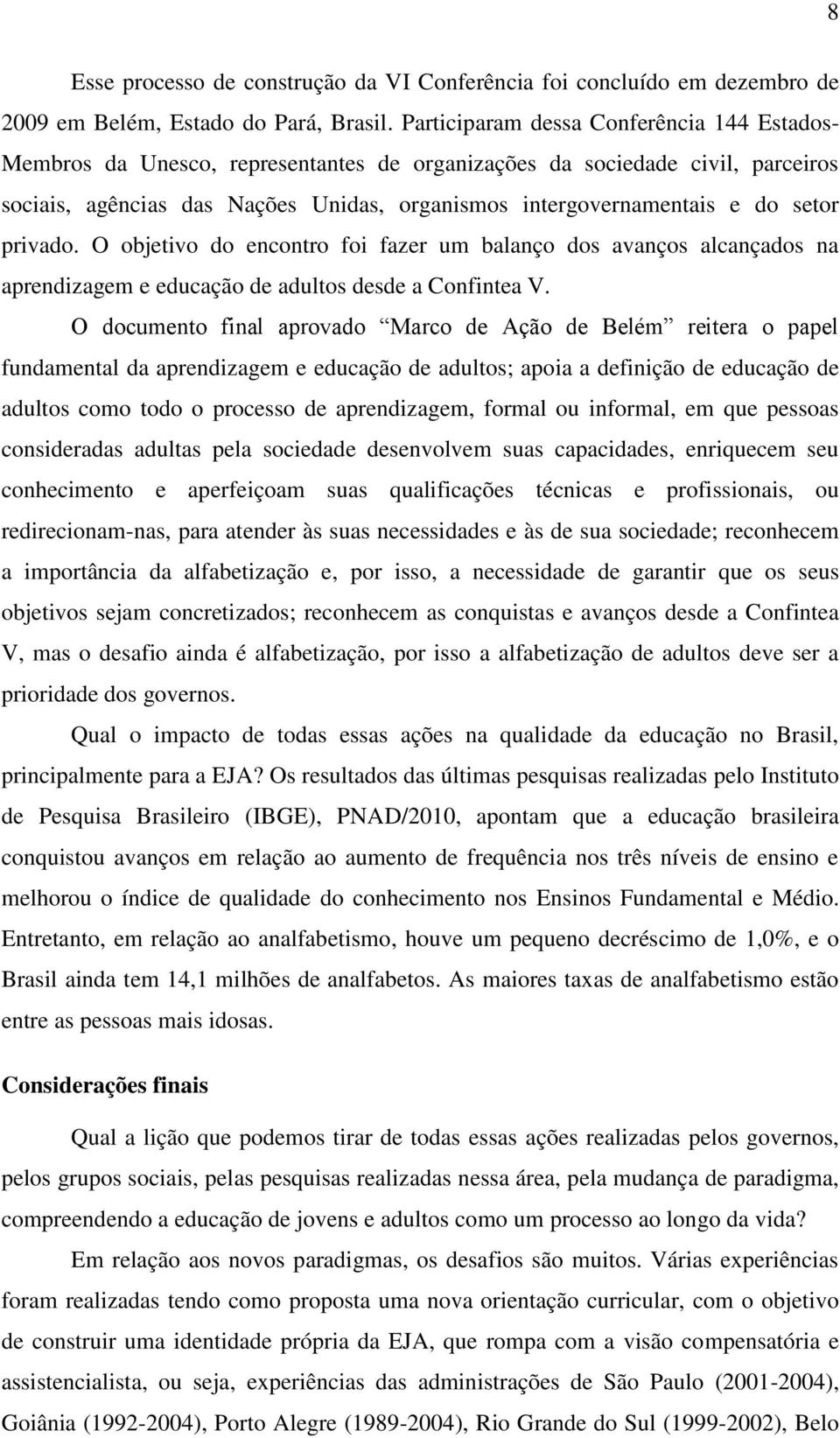 8

Esse processo de construção da VI Conferência foi concluído em dezembro de 2009 em Belém, Estado do Pará, Brasil. Participaram dessa Conferência 144 Estados-Membros da Unesco, representantes de organizações da sociedade civil, parceiros sociais, agências das Nações Unidas, organismos intergovernamentais e do setor privado. O objetivo do encontro foi fazer um balanço dos avanços alcançados na aprendizagem e educação de adultos desde a Confintea V.

O documento final aprovado “Marco de Ação de Belém” reitera o papel fundamental da aprendizagem e educação de adultos; apoia a definição de educação de adultos como todo o processo de aprendizagem, formal ou informal, em que pessoas consideradas adultas pela sociedade desenvolvem suas capacidades, enriquecem seu conhecimento e aperfeiçoam suas qualificações técnicas e profissionais, ou redirecionam-nas, para atender às suas necessidades e às de sua sociedade; reconhecem a importância da alfabetização e, por isso, a necessidade de garantir que os seus objetivos sejam concretizados; reconhecem as conquistas e avanços desde a Confintea V, mas o desafio ainda é alfabetização, por isso a alfabetização de adultos deve ser a prioridade dos governos.

Qual o impacto de todas essas ações na qualidade da educação no Brasil, principalmente para a EJA? Os resultados das últimas pesquisas realizadas pelo Instituto de Pesquisa Brasileiro (IBGE), PNAD/2010, apontam que a educação brasileira conquistou avanços em relação ao aumento de frequência nos três níveis de ensino e melhorou o índice de qualidade do conhecimento nos Ensinos Fundamental e Médio. Entretanto, em relação ao analfabetismo, houve um pequeno decréscimo de 1,0%, e o Brasil ainda tem 14,1 milhões de analfabetos. As maiores taxas de analfabetismo estão entre as pessoas mais idosas.

Considerações finais

Qual a lição que podemos tirar de todas essas ações realizadas pelos governos, pelos grupos sociais, pelas pesquisas realizadas nessa área, pela mudança de paradigma, compreendendo a educação de jovens e adultos como um processo ao longo da vida?

Em relação aos novos paradigmas, os desafios são muitos. Várias experiências foram realizadas tendo como proposta uma nova orientação curricular, com o objetivo de construir uma identidade própria da EJA, que rompa com a visão compensatória e assistencialista, ou seja, experiências das administrações de São Paulo (2001-2004), Goiânia (1992-2004), Porto Alegre (1989-2004), Rio Grande do Sul (1999-2002), Belo